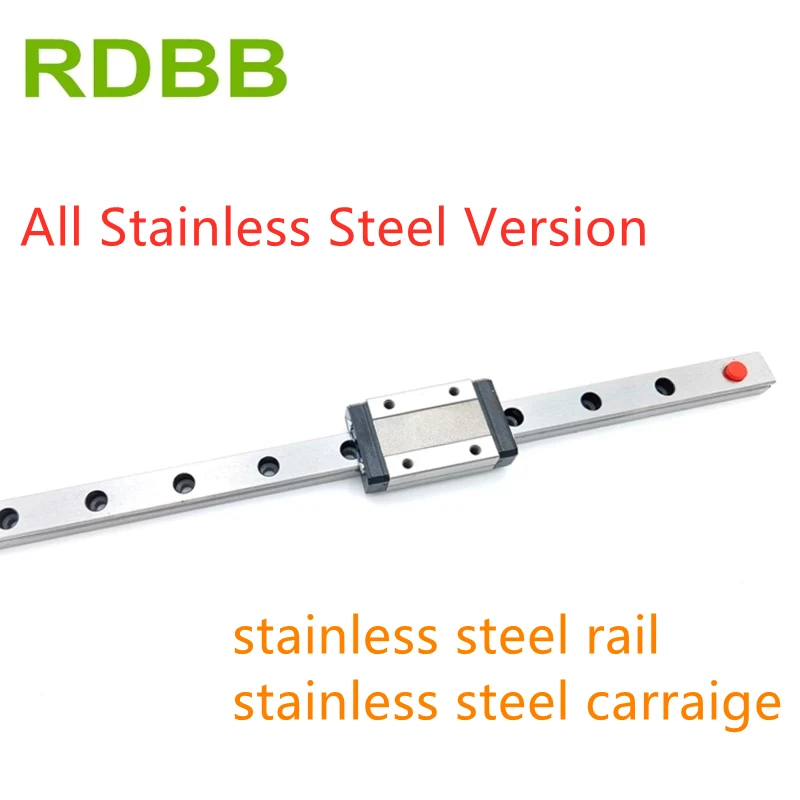 RDBB

All Stainless Steel Version

stainless steel rail
stainless steel carraige